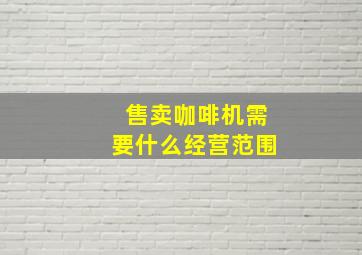 售卖咖啡机需要什么经营范围